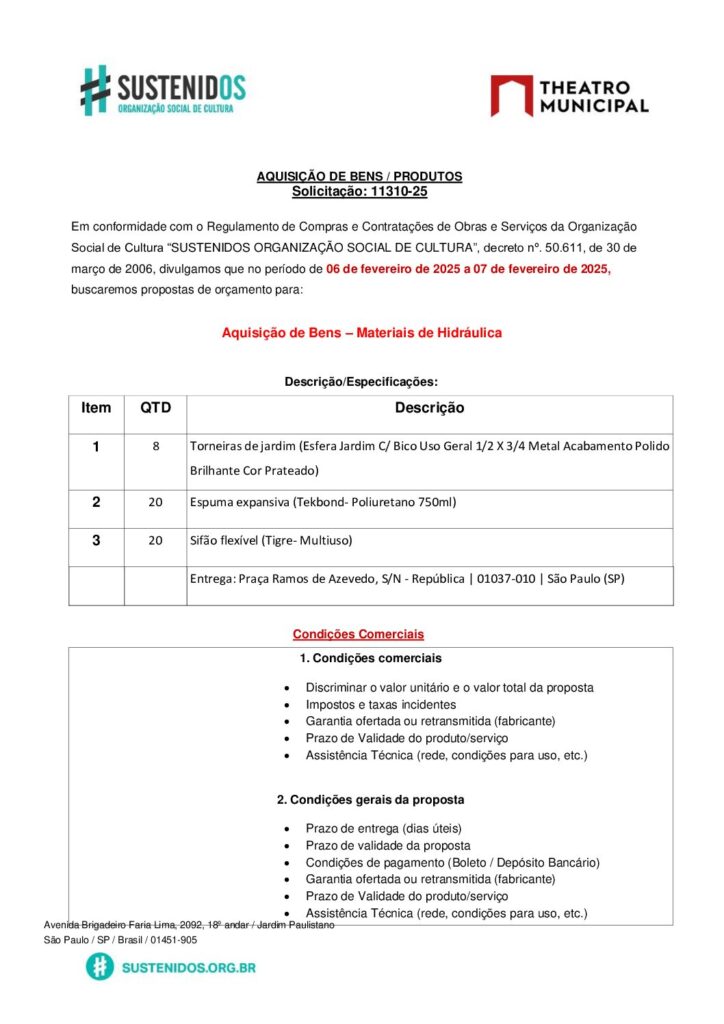 SUSTENIDOS
ORGANIZAÇÃO SOCIAL DE CULTURA

THEATRO MUNICIPAL

AQUISIÇÃO DE BENS / PRODUTOS
Solicitação: 11310-25

Em conformidade com o Regulamento de Compras e Contratações de Obras e Serviços da Organização Social de Cultura "SUSTENIDOS ORGANIZAÇÃO SOCIAL DE CULTURA", decreto nº. 50.611, de 30 de março de 2006, divulgamos que no período de 06 de fevereiro de 2025 a 07 de fevereiro de 2025, buscaremos propostas de orçamento para:

Aquisição de Bens – Materiais de Hidráulica

Descrição/Especificações:

| Item | QTD | Descrição |
|---|---|---|
| 1 | 8 | Torneiras de jardim (Esfera Jardim C/ Bico Uso Geral 1/2 X 3/4 Metal Acabamento Polido Brilhante Cor Prateado) |
| 2 | 20 | Espuma expansiva (Tekbond- Poliuretano 750ml) |
| 3 | 20 | Sifão flexível (Tigre- Multiuso) |
| | | Entrega: Praça Ramos de Azevedo, S/N - República \| 01037-010 \| São Paulo (SP) |

Condições Comerciais

1. Condições comerciais

• Discriminar o valor unitário e o valor total da proposta
• Impostos e taxas incidentes
• Garantia ofertada ou retransmitida (fabricante)
• Prazo de Validade do produto/serviço
• Assistência Técnica (rede, condições para uso, etc.)

2. Condições gerais da proposta

• Prazo de entrega (dias úteis)
• Prazo de validade da proposta
• Condições de pagamento (Boleto / Depósito Bancário)
• Garantia ofertada ou retransmitida (fabricante)
• Prazo de Validade do produto/serviço
• Assistência Técnica (rede, condições para uso, etc.)

Avenida Brigadeiro Faria Lima, 2092, 18º andar / Jardim Paulistano
São Paulo / SP / Brasil / 01451-905

SUSTENIDOS.ORG.BR